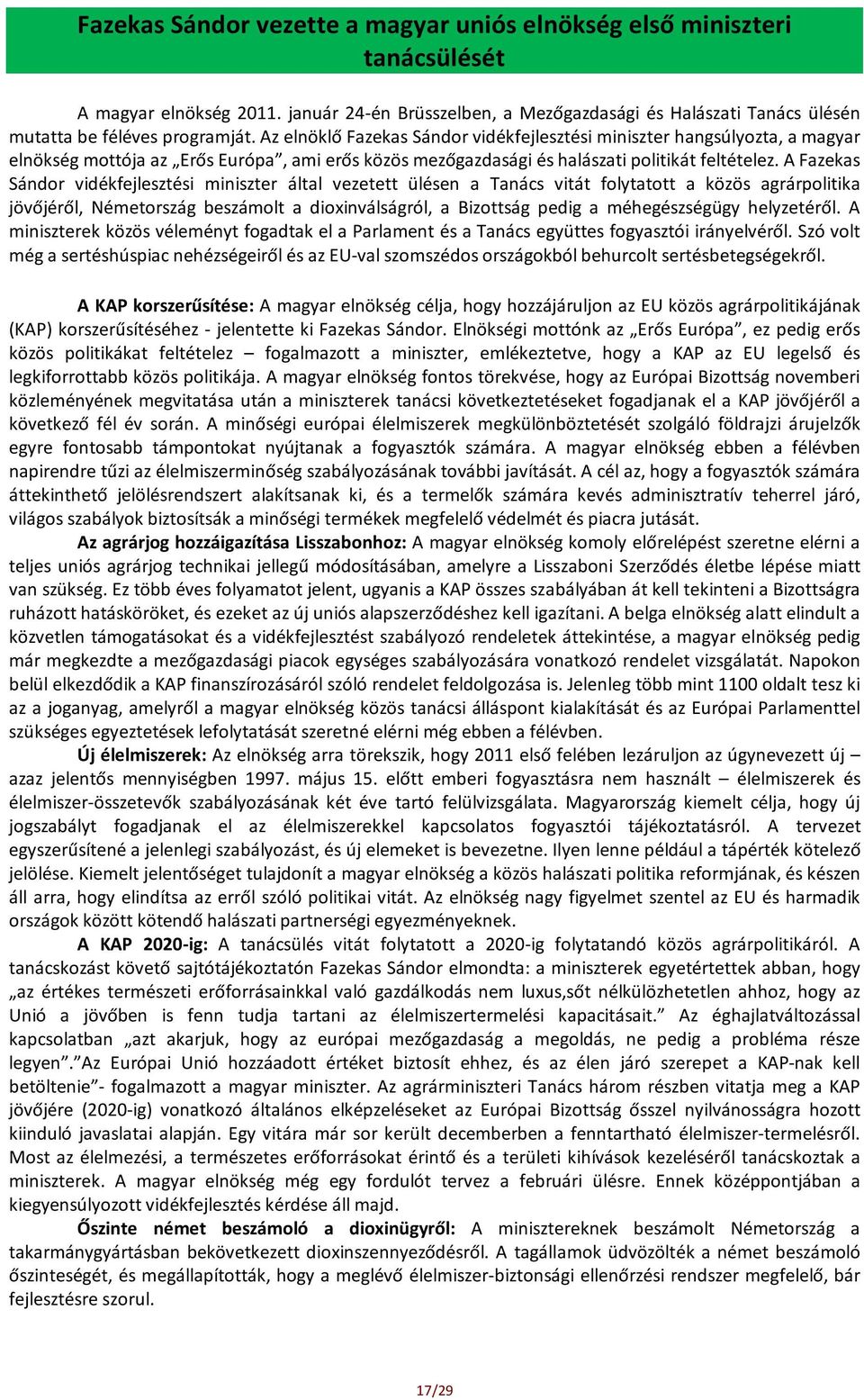 Fazekas Sándor vezette a magyar uniós elnökség első miniszteri tanácsülését

A magyar elnökség 2011. január 24-én Brüsszelben, a Mezőgazdasági és Halászati Tanács ülésén mutatta be féléves programját. Az elnöklő Fazekas Sándor vidékfejlesztési miniszter hangsúlyozta, a magyar elnökség mottója az „Erős Európa”, ami erős közös mezőgazdasági és halászati politikát feltételez. A Fazekas Sándor vidékfejlesztési miniszter által vezetett ülésen a Tanács vitát folytatott a közös agrárpolitika jövőjéről, Németország beszámolt a dioxinválságról, a Bizottság pedig a méhegészségügy helyzetéről. A miniszterek közös véleményt fogadtak el a Parlament és a Tanács együttes fogyasztói irányelvéről. Szó volt még a sertéshúspiac nehézségeiről és az EU-val szomszédos országokból behurcolt sertésbetegségekről.

A KAP korszerűsítése: A magyar elnökség célja, hogy hozzájáruljon az EU közös agrárpolitikájának (KAP) korszerűsítéséhez - jelentette ki Fazekas Sándor. Elnökségi mottónk az „Erős Európa”, ez pedig erős közös politikákat feltételez – fogalmazott a miniszter, emlékeztetve, hogy a KAP az EU legelső és legkiforrottabb közös politikája. A magyar elnökség fontos törekvése, hogy az Európai Bizottság novemberi közleményének megvitatása után a miniszterek tanácsi következtetéseket fogadjanak el a KAP jövőjéről a következő fél év során. A minőségi európai élelmiszerek megkülönböztetését szolgáló földrajzi árujelzők egyre fontosabb támpontokat nyújtanak a fogyasztók számára. A magyar elnökség ebben a félévben napirendre tűzi az élelmiszerminőség szabályozásának további javítását. A cél az, hogy a fogyasztók számára áttekinthető jelölésrendszert alakítsanak ki, és a termelők számára kevés adminisztratív teherrel járó, világos szabályok biztosítsák a minőségi termékek megfelelő védelmét és piacra jutását.

Az agrárjog hozzáigazítása Lisszabonhoz: A magyar elnökség komoly előrelépést szeretne elérni a teljes uniós agrárjog technikai jellegű módosításában, amelyre a Lisszaboni Szerződés életbe lépése miatt van szükség. Ez több éves folyamatot jelent, ugyanis a KAP összes szabályában át kell tekinteni a Bizottságra ruházott hatásköröket, és ezeket az új uniós alapszerződéshez kell igazítani. A belga elnökség alatt elindult a közvetlen támogatásokat és a vidékfejlesztést szabályozó rendeletek áttekintése, a magyar elnökség pedig már megkezdte a mezőgazdasági piacok egységes szabályozására vonatkozó rendelet vizsgálatát. Napokon belül elkezdődik a KAP finanszírozásáról szóló rendelet feldolgozása is. Jelenleg több mint 1100 oldalt tesz ki az a joganyag, amelyről a magyar elnökség közös tanácsi álláspont kialakítását és az Európai Parlamenttel szükséges egyeztetések lefolytatását szeretné elérni még ebben a félévben.

Új élelmiszerek: Az elnökség arra törekszik, hogy 2011 első felében lezáruljon az úgynevezett új – azaz jelentős mennyiségben 1997. május 15. előtt emberi fogyasztásra nem használt – élelmiszerek és élelmiszer-összetevők szabályozásának két éve tartó felülvizsgálata. Magyarország kiemelt célja, hogy új jogszabályt fogadjanak el az élelmiszerekkel kapcsolatos fogyasztói tájékoztatásról. A tervezet egyszerűsítené a jelenlegi szabályozást, és új elemeket is bevezetne. Ilyen lenne például a tápérték kötelező jelölése. Kiemelt jelentőséget tulajdonít a magyar elnökség a közös halászati politika reformjának, és készen áll arra, hogy elindítsa az erről szóló politikai vitát. Az elnökség nagy figyelmet szentel az EU és harmadik országok között kötendő halászati partnerségi egyezményeknek.

A KAP 2020-ig: A tanácsülés vitát folytatott a 2020-ig folytatandó közös agrárpolitikáról. A tanácskozást követő sajtótájékoztatón Fazekas Sándor elmondta: a miniszterek egyetértettek abban, hogy „az értékes természeti erőforrásainkkal való gazdálkodás nem luxus,sőt nélkülözhetetlen ahhoz, hogy az Unió a jövőben is fenn tudja tartani az élelmiszertermelési kapacitásait.” Az éghajlatváltozással kapcsolatban „azt akarjuk, hogy az európai mezőgazdaság a megoldás, ne pedig a probléma része legyen”.”Az Európai Unió hozzáadott értéket biztosít ehhez, és az élen járó szerepet a KAP-nak kell betöltenie”- fogalmazott a magyar miniszter. Az agrárminiszteri Tanács három részben vitatja meg a KAP jövőjére (2020-ig) vonatkozó általános elképzeléseket az Európai Bizottság ősszel nyilvánosságra hozott kiinduló javaslatai alapján. Egy vitára már sor került decemberben a fenntartható élelmiszer-termelésről. Most az élelmezési, a természetes erőforrásokat érintő és a területi kihívások kezeléséről tanácskoztak a miniszterek. A magyar elnökség még egy fordulót tervez a februári ülésre. Ennek középpontjában a kiegyensúlyozott vidékfejlesztés kérdése áll majd.

Őszinte német beszámoló a dioxinügyről: A minisztereknek beszámolt Németország a takarmánygyártásban bekövetkezett dioxinszennyeződésről. A tagállamok üdvözölték a német beszámoló őszinteségét, és megállapították, hogy a meglévő élelmiszer-biztonsági ellenőrzési rendszer megfelelő, bár fejlesztésre szorul.

17/29